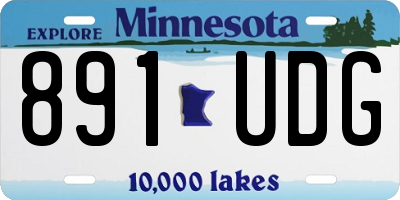 EXPLORE Minnesota

891 UDG

10,000 lakes